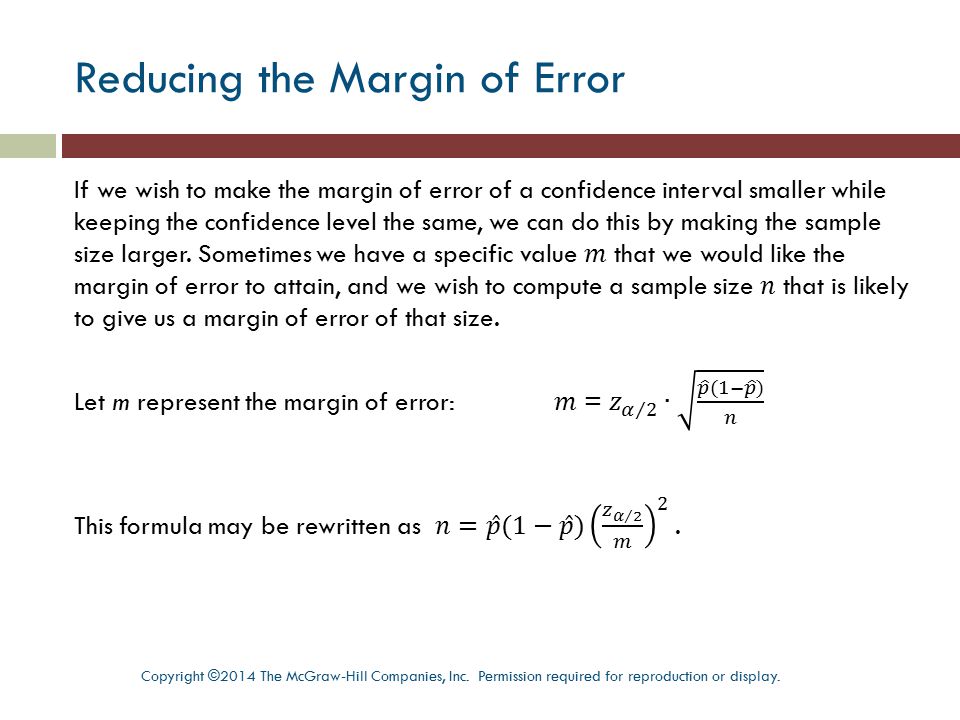 Reducing the Margin of Error

If we wish to make the margin of error of a confidence interval smaller while keeping the confidence level the same, we can do this by making the sample size larger. Sometimes we have a specific value $m$ that we would like the margin of error to attain, and we wish to compute a sample size $n$ that is likely to give us a margin of error of that size.

Let $m$ represent the margin of error: $m = z_{\alpha/2} \cdot \sqrt{\frac{\hat{p}(1-\hat{p})}{n}}$

This formula may be rewritten as $n = \hat{p}(1-\hat{p})\left(\frac{z_{\alpha/2}}{m}\right)^2$.

Copyright ©2014 The McGraw-Hill Companies, Inc. Permission required for reproduction or display.